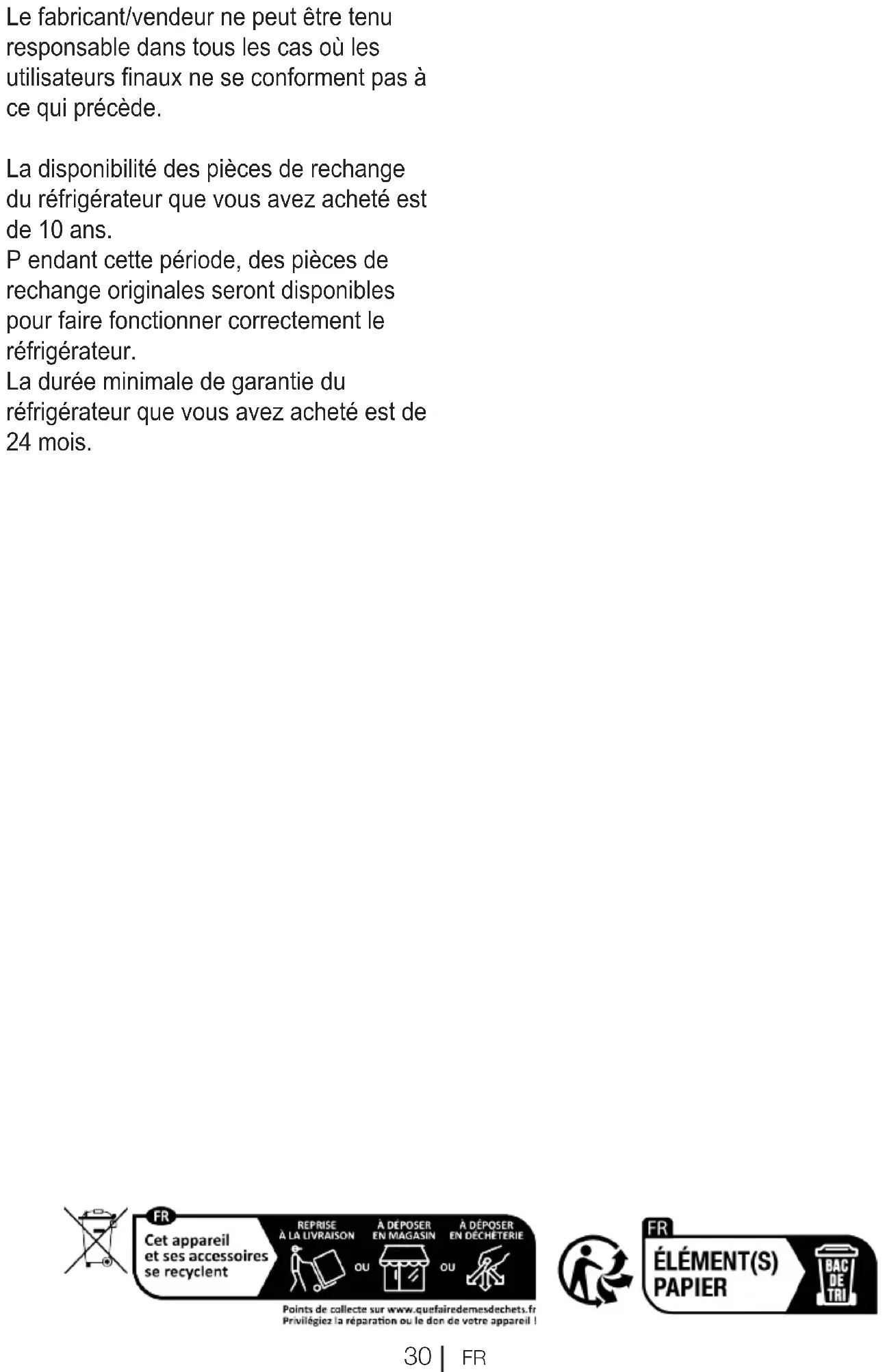 Le fabricant/vendeur ne peut être tenu responsable dans tous les cas où les utilisateurs finaux ne se conforment pas à ce qui précède.

La disponibilité des pièces de rechange du réfrigérateur que vous avez acheté est de 10 ans.
P endant cette période, des pièces de rechange originales seront disponibles pour faire fonctionner correctement le réfrigérateur.
La durée minimale de garantie du réfrigérateur que vous avez acheté est de 24 mois.

FR
Cet appareil et ses accessoires se recyclent
REPRISE À LA LIVRAISON
OU
À DÉPOSER EN MAGASIN
OU
À DÉPOSER EN DÉCHÈTERIE
Points de collecte sur www.quefairedemesdechets.fr
Privilégiez la réparation ou le don de votre appareil !

FR
ÉLÉMENT(S) PAPIER
BAC DE TRI

30 | FR